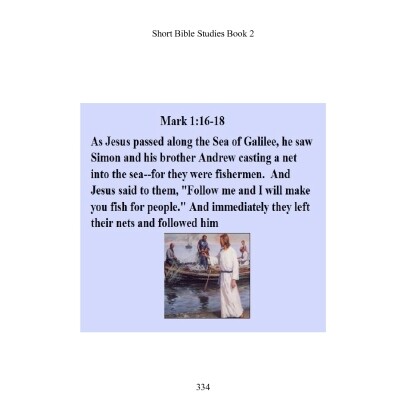 Short Bible Studies Book 2

Mark 1:16-18

As Jesus passed along the Sea of Galilee, he saw Simon and his brother Andrew casting a net into the sea--for they were fishermen. And Jesus said to them, "Follow me and I will make you fish for people." And immediately they left their nets and followed him

334